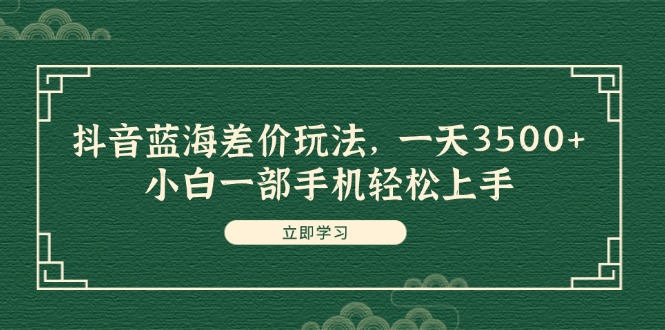 抖音蓝海差价玩法，一天3500+
小白一部手机轻松上手

立即学习